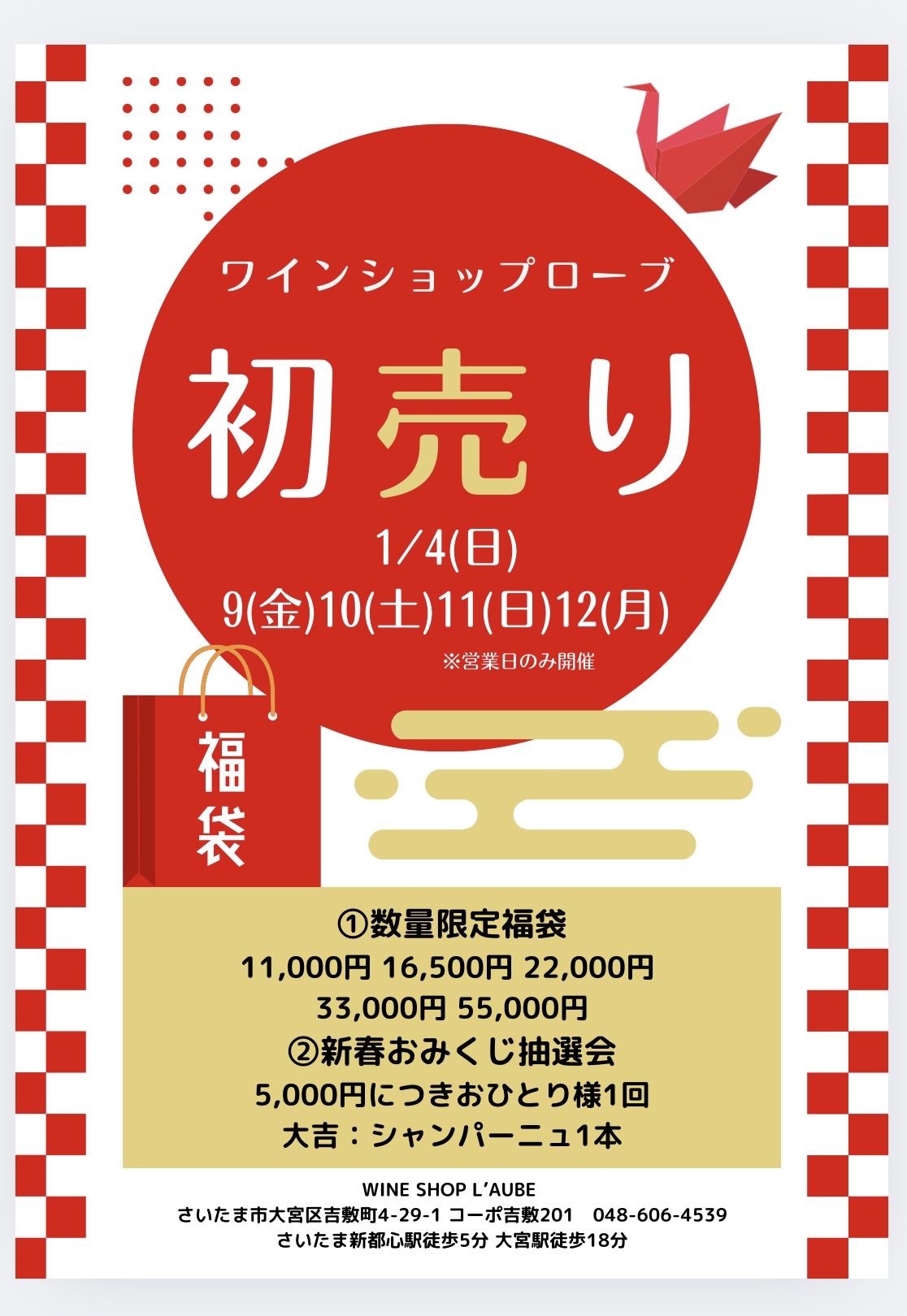 ワインショップローブ

初売り

1/4(日)

9(金)10(土)11(日)12(月)

※営業日のみ開催

福袋

①数量限定福袋
11,000円 16,500円 22,000円
33,000円 55,000円
②新春おみくじ抽選会
5,000円につきおひとり様1回
大吉：シャンパーニュ1本

WINE SHOP L'AUBE
さいたま市大宮区吉敷町4-29-1 コーポ吉敷201　048-606-4539
さいたま新都心駅徒歩5分 大宮駅徒歩18分